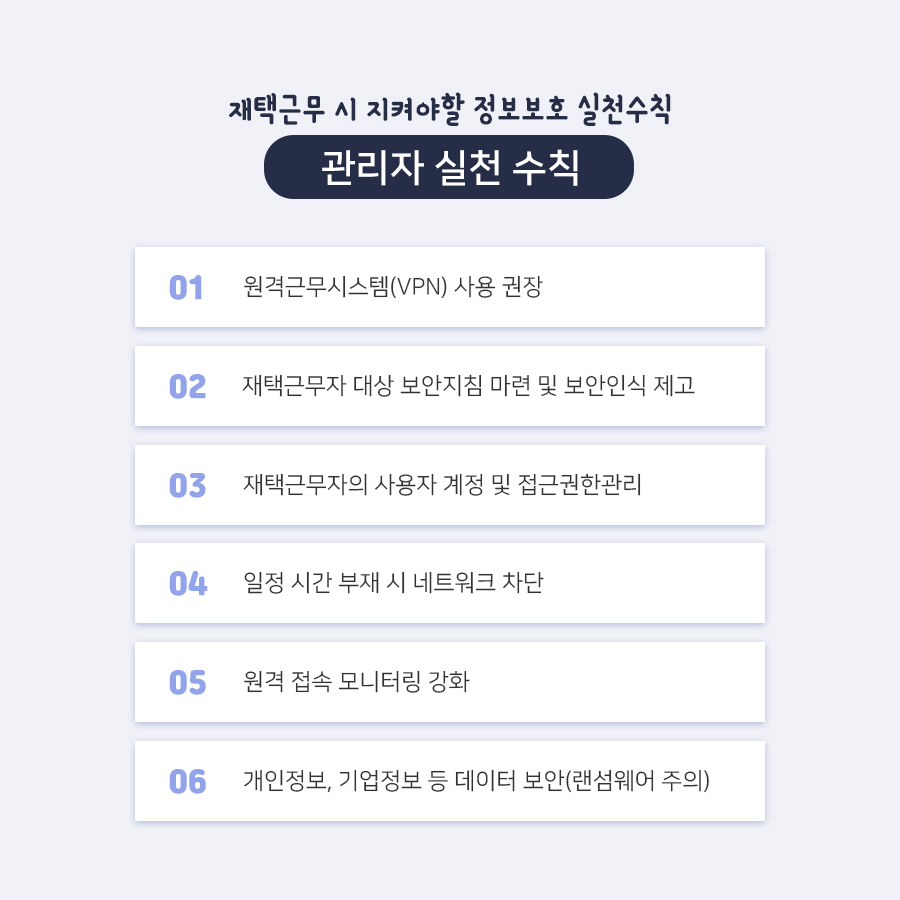 재택근무 시 지켜야할 정보보호 실천수칙

관리자 실천 수칙

01 원격근무시스템(VPN) 사용 권장

02 재택근무자 대상 보안지침 마련 및 보안인식 제고

03 재택근무자의 사용자 계정 및 접근권한관리

04 일정 시간 부재 시 네트워크 차단

05 원격 접속 모니터링 강화

06 개인정보, 기업정보 등 데이터 보안(랜섬웨어 주의)